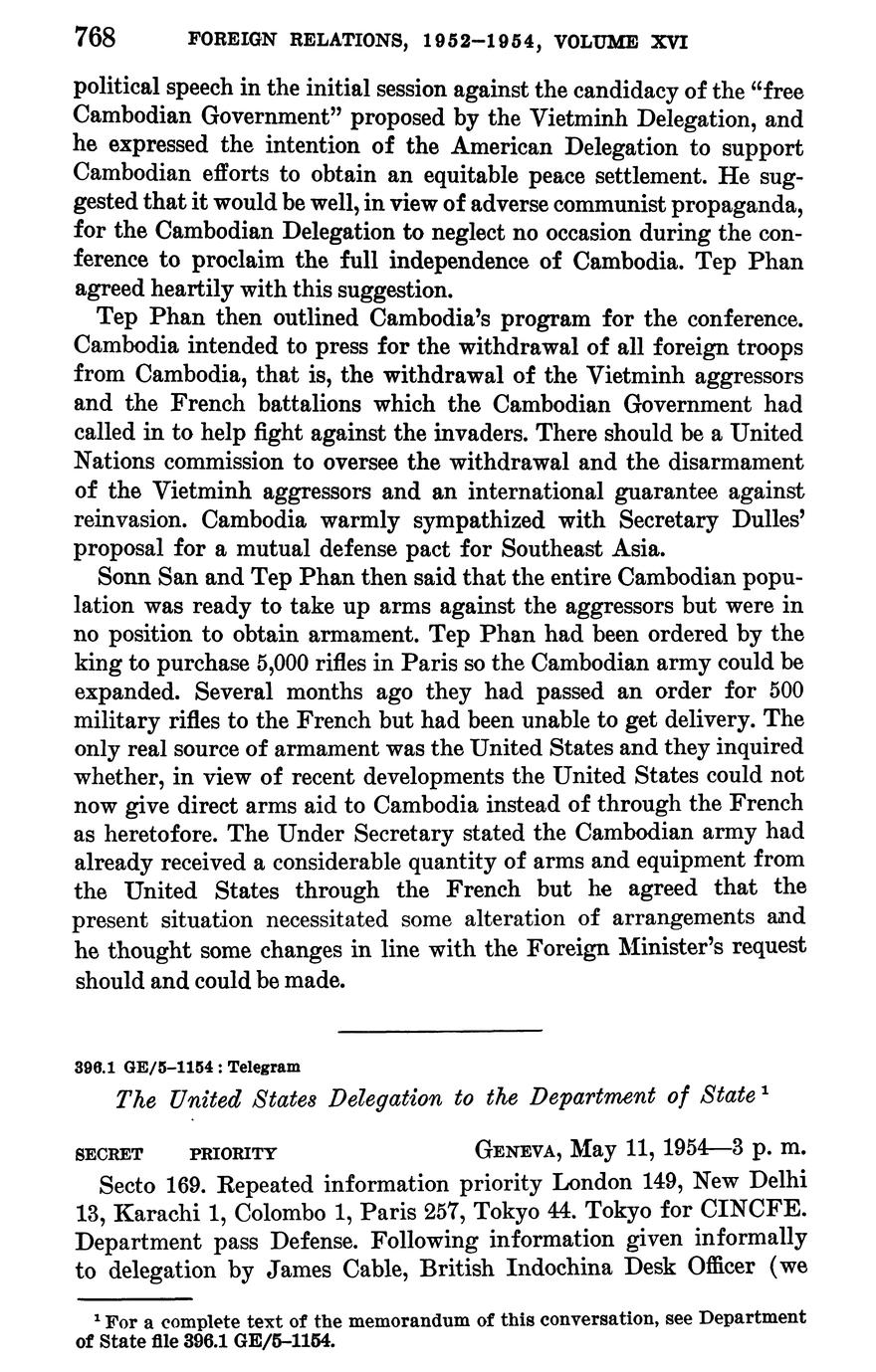 768 FOREIGN RELATIONS, 1952–1954, VOLUME XVI

political speech in the initial session against the candidacy of the "free Cambodian Government" proposed by the Vietminh Delegation, and he expressed the intention of the American Delegation to support Cambodian efforts to obtain an equitable peace settlement. He suggested that it would be well, in view of adverse communist propaganda, for the Cambodian Delegation to neglect no occasion during the conference to proclaim the full independence of Cambodia. Tep Phan agreed heartily with this suggestion.

Tep Phan then outlined Cambodia's program for the conference. Cambodia intended to press for the withdrawal of all foreign troops from Cambodia, that is, the withdrawal of the Vietminh aggressors and the French battalions which the Cambodian Government had called in to help fight against the invaders. There should be a United Nations commission to oversee the withdrawal and the disarmament of the Vietminh aggressors and an international guarantee against reinvasion. Cambodia warmly sympathized with Secretary Dulles' proposal for a mutual defense pact for Southeast Asia.

Sonn San and Tep Phan then said that the entire Cambodian population was ready to take up arms against the aggressors but were in no position to obtain armament. Tep Phan had been ordered by the king to purchase 5,000 rifles in Paris so the Cambodian army could be expanded. Several months ago they had passed an order for 500 military rifles to the French but had been unable to get delivery. The only real source of armament was the United States and they inquired whether, in view of recent developments the United States could not now give direct arms aid to Cambodia instead of through the French as heretofore. The Under Secretary stated the Cambodian army had already received a considerable quantity of arms and equipment from the United States through the French but he agreed that the present situation necessitated some alteration of arrangements and he thought some changes in line with the Foreign Minister's request should and could be made.

396.1 GE/5–1154 : Telegram

The United States Delegation to the Department of State $^1$

SECRET PRIORITY GENEVA, May 11, 1954—3 p. m.

Secto 169. Repeated information priority London 149, New Delhi 13, Karachi 1, Colombo 1, Paris 257, Tokyo 44. Tokyo for CINCFE. Department pass Defense. Following information given informally to delegation by James Cable, British Indochina Desk Officer (we

$^1$ For a complete text of the memorandum of this conversation, see Department of State file 396.1 GE/5–1154.